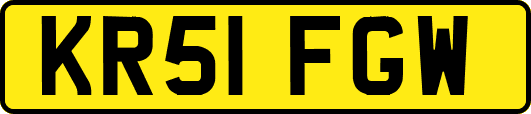 KR51 FGW